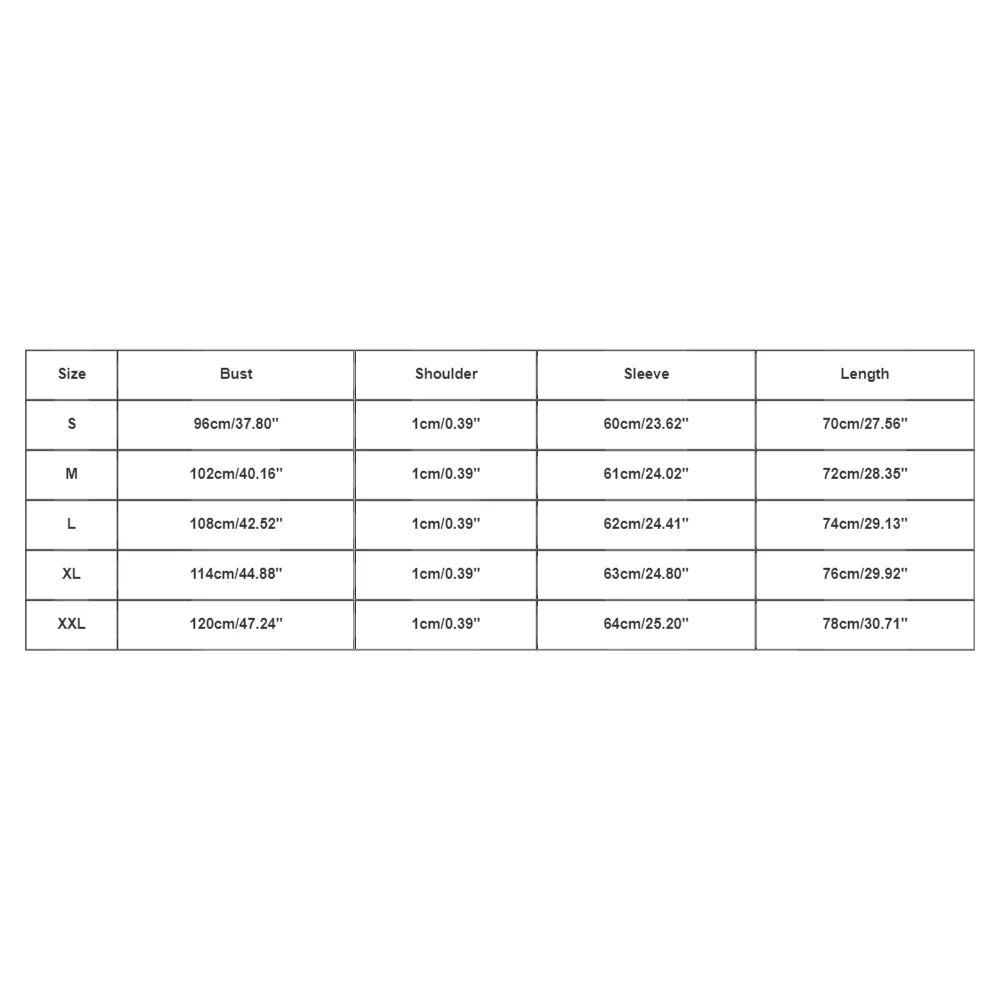 | Size | Bust | Shoulder | Sleeve | Length |
|---|---|---|---|---|
| S | 96cm/37.80'' | 1cm/0.39'' | 60cm/23.62'' | 70cm/27.56'' |
| M | 102cm/40.16'' | 1cm/0.39'' | 61cm/24.02'' | 72cm/28.35'' |
| L | 108cm/42.52'' | 1cm/0.39'' | 62cm/24.41'' | 74cm/29.13'' |
| XL | 114cm/44.88'' | 1cm/0.39'' | 63cm/24.80'' | 76cm/29.92'' |
| XXL | 120cm/47.24'' | 1cm/0.39'' | 64cm/25.20'' | 78cm/30.71'' |